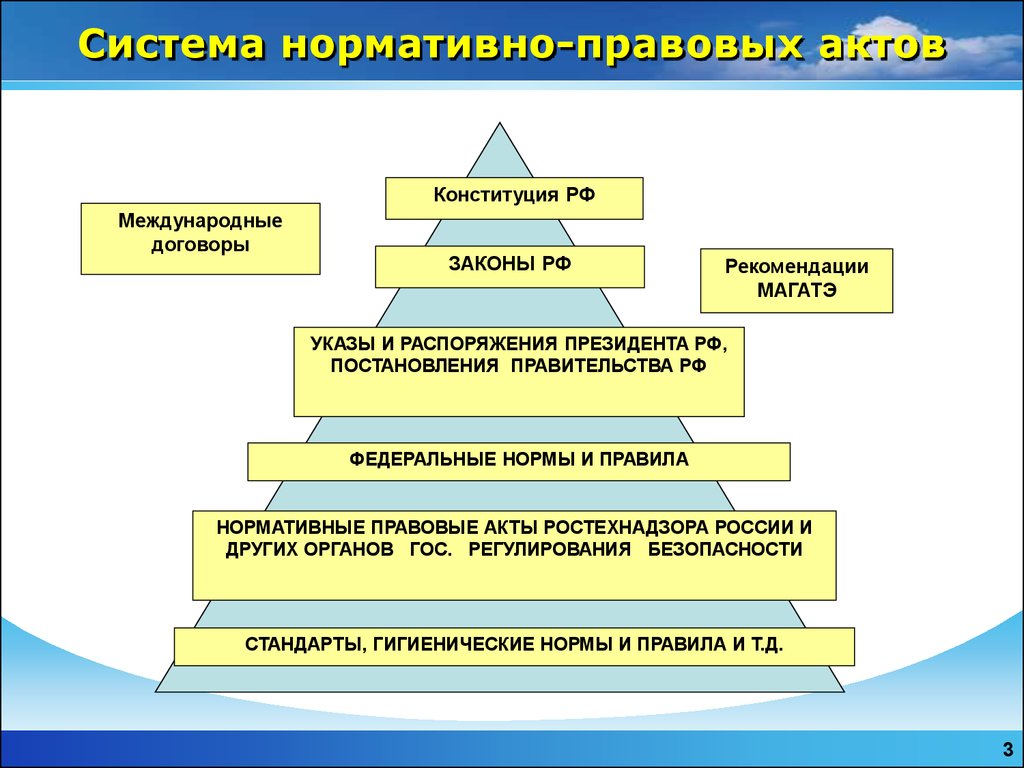 Система нормативно-правовых актов

Международные договоры

Конституция РФ

ЗАКОНЫ РФ

Рекомендации МАГАТЭ

УКАЗЫ И РАСПОРЯЖЕНИЯ ПРЕЗИДЕНТА РФ, ПОСТАНОВЛЕНИЯ ПРАВИТЕЛЬСТВА РФ

ФЕДЕРАЛЬНЫЕ НОРМЫ И ПРАВИЛА

НОРМАТИВНЫЕ ПРАВОВЫЕ АКТЫ РОСТЕХНАДЗОРА РОССИИ И ДРУГИХ ОРГАНОВ ГОС. РЕГУЛИРОВАНИЯ БЕЗОПАСНОСТИ

СТАНДАРТЫ, ГИГИЕНИЧЕСКИЕ НОРМЫ И ПРАВИЛА И Т.Д.

3